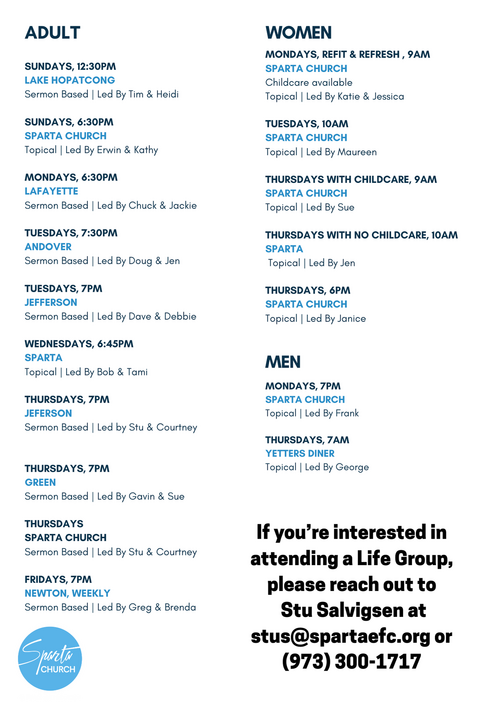 ADULT

SUNDAYS, 12:30PM
LAKE HOPATCONG
Sermon Based | Led By Tim & Heidi

SUNDAYS, 6:30PM
SPARTA CHURCH
Topical | Led By Erwin & Kathy

MONDAYS, 6:30PM
LAFAYETTE
Sermon Based | Led By Chuck & Jackie

TUESDAYS, 7:30PM
ANDOVER
Sermon Based | Led By Doug & Jen

TUESDAYS, 7PM
JEFFERSON
Sermon Based | Led By Dave & Debbie

WEDNESDAYS, 6:45PM
SPARTA
Topical | Led By Bob & Tami

THURSDAYS, 7PM
JEFERSON
Sermon Based | Led by Stu & Courtney

THURSDAYS, 7PM
GREEN
Sermon Based | Led By Gavin & Sue

THURSDAYS
SPARTA CHURCH
Sermon Based | Led By Stu & Courtney

FRIDAYS, 7PM
NEWTON, WEEKLY
Sermon Based | Led By Greg & Brenda

Sparta CHURCH

WOMEN

MONDAYS, REFIT & REFRESH , 9AM
SPARTA CHURCH
Childcare available
Topical | Led By Katie & Jessica

TUESDAYS, 10AM
SPARTA CHURCH
Topical | Led By Maureen

THURSDAYS WITH CHILDCARE, 9AM
SPARTA CHURCH
Topical | Led By Sue

THURSDAYS WITH NO CHILDCARE, 10AM
SPARTA
Topical | Led By Jen

THURSDAYS, 6PM
SPARTA CHURCH
Topical | Led By Janice

MEN

MONDAYS, 7PM
SPARTA CHURCH
Topical | Led By Frank

THURSDAYS, 7AM
YETTERS DINER
Topical | Led By George

If you're interested in attending a Life Group, please reach out to Stu Salvigsen at stus@spartaefc.org or (973) 300-1717